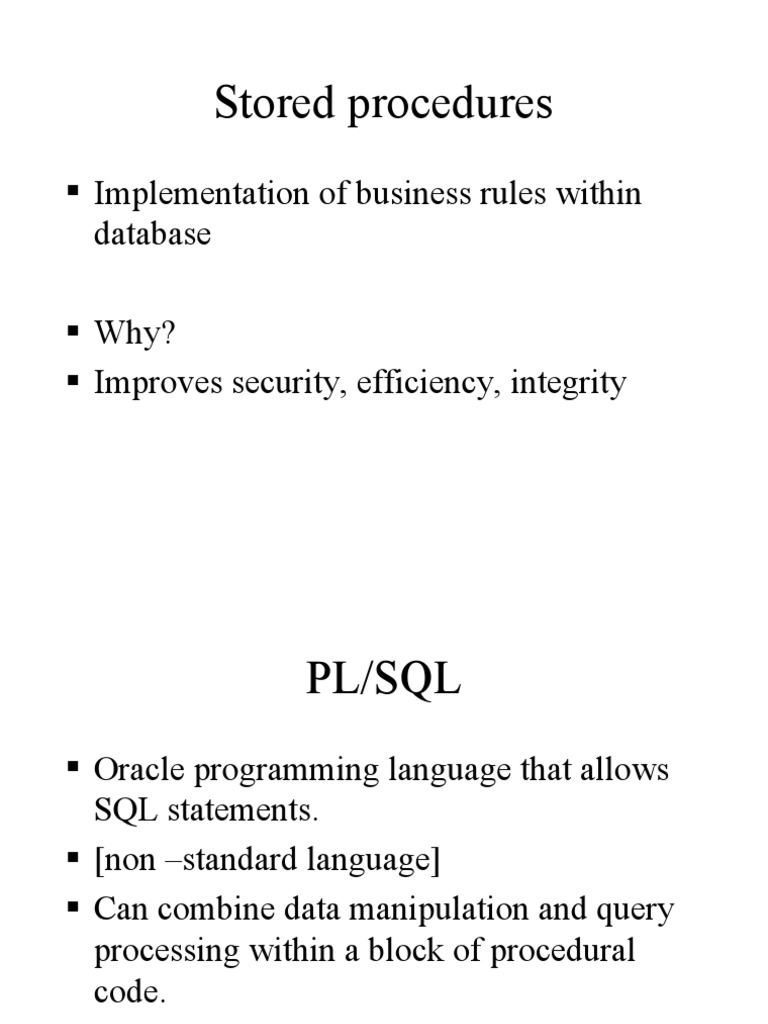 Stored procedures

▪ Implementation of business rules within database

▪ Why?
▪ Improves security, efficiency, integrity

PL/SQL

▪ Oracle programming language that allows SQL statements.
▪ [non –standard language]
▪ Can combine data manipulation and query processing within a block of procedural code.